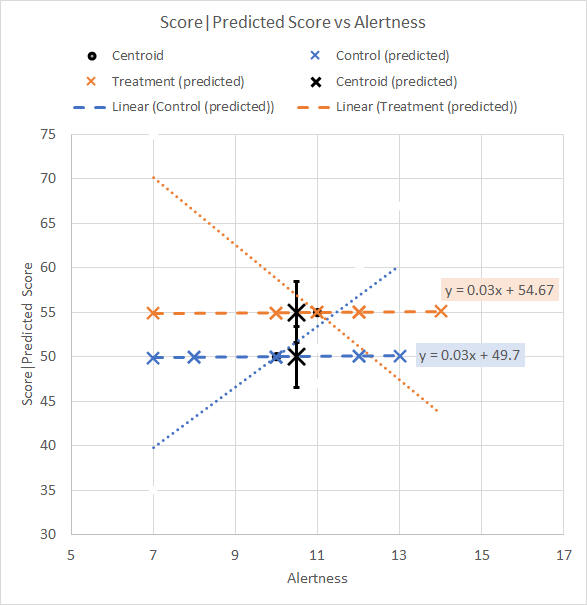 Score|Predicted Score vs Alertness

Centroid
Control (predicted)
Treatment (predicted)
Centroid (predicted)
Linear (Control (predicted))
Linear (Treatment (predicted))

75
70
65
60
55
50
45
40
35
30

Score|Predicted Score

y = 0.03x + 54.67
y = 0.03x + 49.7

5
7
9
11
13
15
17

Alertness